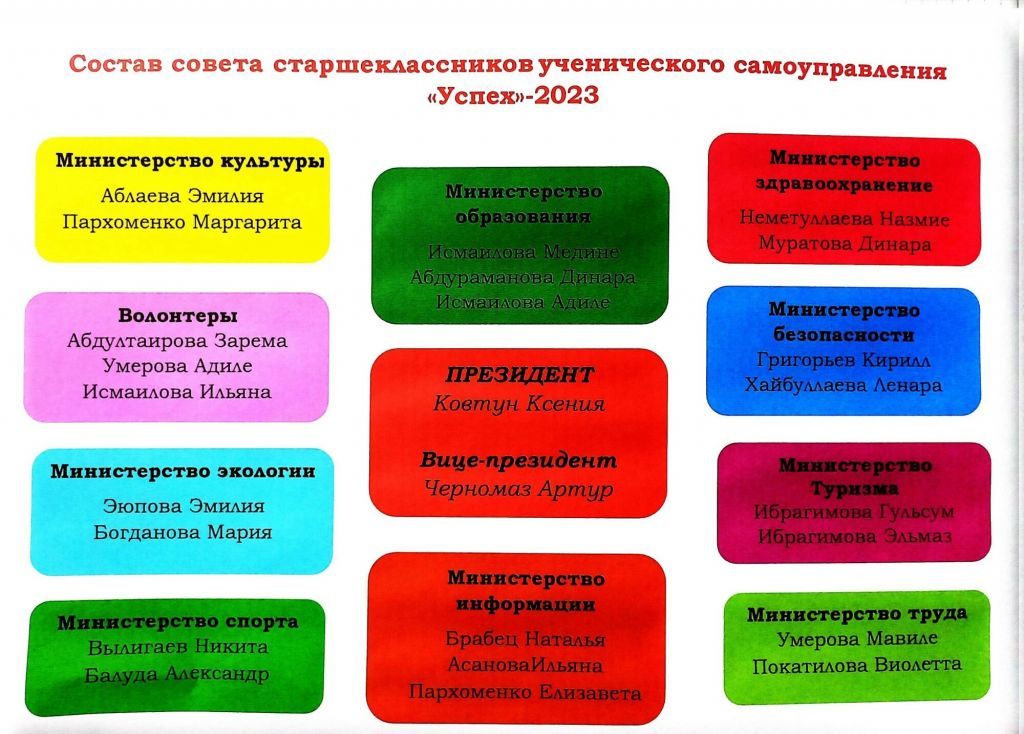 Состав совета старшеклассников ученического самоуправления «Успех»-2023

Министерство культуры
Аблаева Эмилия
Пархоменко Маргарита

Волонтеры
Абдултаирова Зарема
Умерова Адиле
Исмаилова Ильяна

Министерство экологии
Эюпова Эмилия
Богданова Мария

Министерство спорта
Вылигаев Никита
Балуда Александр

Министерство образования
Исмаилова Медине
Абдураманова Динара
Исмаилова Адиле

ПРЕЗИДЕНТ
Ковтун Ксения

Вице-президент
Черномаз Артур

Министерство информации
Брабец Наталья
АсановаИльяна
Пархоменко Елизавета

Министерство здравоохранение
Неметуллаева Назмие
Муратова Динара

Министерство безопасности
Григорьев Кирилл
Хайбуллаева Ленара

Министерство Туризма
Ибрагимова Гульсум
Ибрагимова Эльмаз

Министерство труда
Умерова Мавиле
Покатилова Виолетта